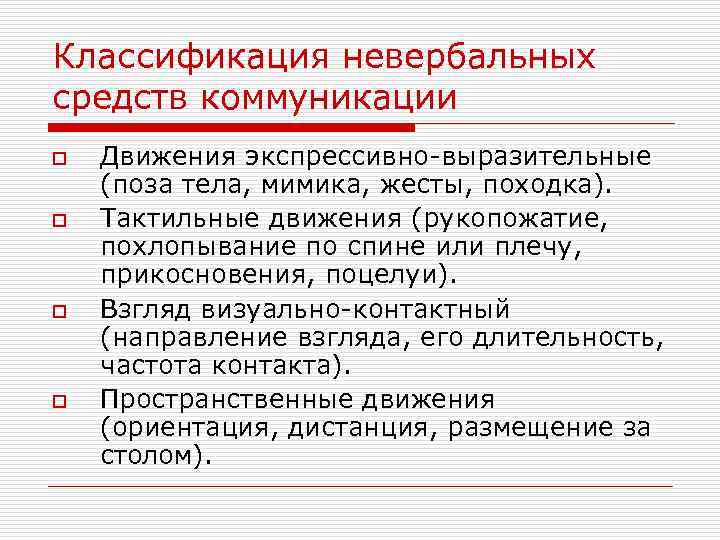 Классификация невербальных средств коммуникации

Движения экспрессивно-выразительные (поза тела, мимика, жесты, походка).

Тактильные движения (рукопожатие, похлопывание по спине или плечу, прикосновения, поцелуи).

Взгляд визуально-контактный (направление взгляда, его длительность, частота контакта).

Пространственные движения (ориентация, дистанция, размещение за столом).